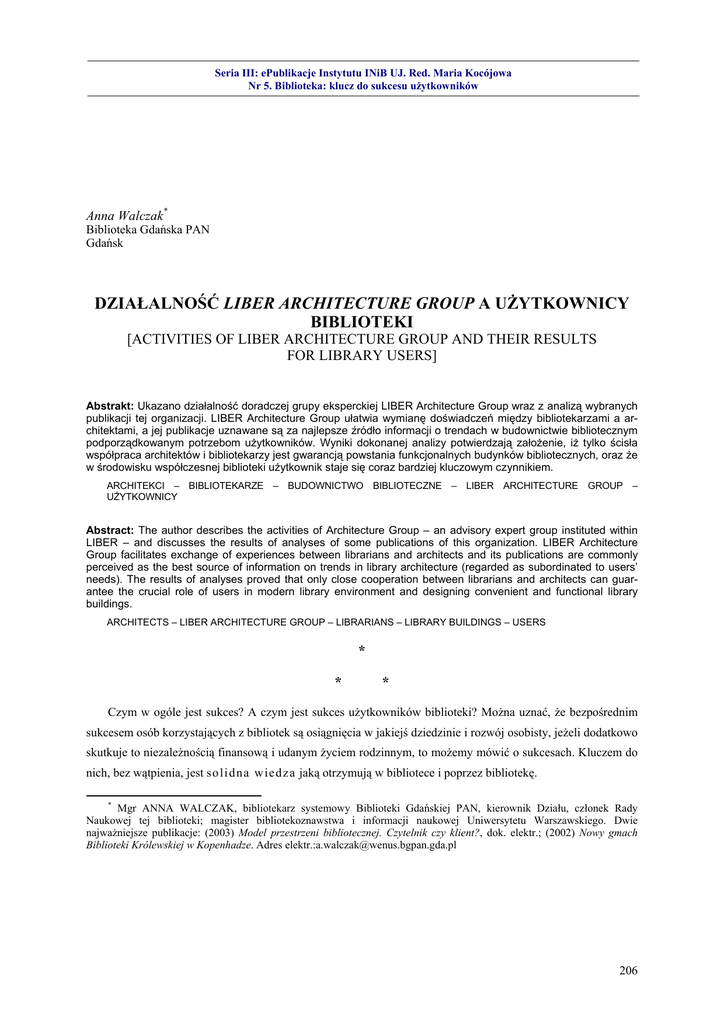 Seria III: ePublikacje Instytutu INiB UJ. Red. Maria Kocójowa
Nr 5. Biblioteka: klucz do sukcesu użytkowników

Anna Walczak*
Biblioteka Gdańska PAN
Gdańsk

DZIAŁALNOŚĆ LIBER ARCHITECTURE GROUP A UŻYTKOWNICY BIBLIOTEKI
[ACTIVITIES OF LIBER ARCHITECTURE GROUP AND THEIR RESULTS FOR LIBRARY USERS]

Abstrakt: Ukazano działalność doradczej grupy eksperckiej LIBER Architecture Group wraz z analizą wybranych publikacji tej organizacji. LIBER Architecture Group ułatwia wymianę doświadczeń między bibliotekarzami a architektami, a jej publikacje uznawane są za najlepsze źródło informacji o trendach w budownictwie bibliotecznym podporządkowanym potrzebom użytkowników. Wyniki dokonanej analizy potwierdzają założenie, iż tylko ścisła współpraca architektów i bibliotekarzy jest gwarancją powstania funkcjonalnych budynków bibliotecznych, oraz że w środowisku współczesnej biblioteki użytkownik staje się coraz bardziej kluczowym czynnikiem.

ARCHITEKCI – BIBLIOTEKARZE – BUDOWNICTWO BIBLIOTECZNE – LIBER ARCHITECTURE GROUP – UŻYTKOWNICY

Abstract: The author describes the activities of Architecture Group – an advisory expert group instituted within LIBER – and discusses the results of analyses of some publications of this organization. LIBER Architecture Group facilitates exchange of experiences between librarians and architects and its publications are commonly perceived as the best source of information on trends in library architecture (regarded as subordinated to users' needs). The results of analyses proved that only close cooperation between librarians and architects can guarantee the crucial role of users in modern library environment and designing convenient and functional library buildings.

ARCHITECTS – LIBER ARCHITECTURE GROUP – LIBRARIANS – LIBRARY BUILDINGS – USERS

*
* *

Czym w ogóle jest sukces? A czym jest sukces użytkowników biblioteki? Można uznać, że bezpośrednim sukcesem osób korzystających z bibliotek są osiągnięcia w jakiejś dziedzinie i rozwój osobisty, jeżeli dodatkowo skutkuje to niezależnością finansową i udanym życiem rodzinnym, to możemy mówić o sukcesach. Kluczem do nich, bez wątpienia, jest solidna wiedza jaką otrzymują w bibliotece i poprzez bibliotekę.

* Mgr ANNA WALCZAK, bibliotekarz systemowy Biblioteki Gdańskiej PAN, kierownik Działu, członek Rady Naukowej tej biblioteki; magister bibliotekoznawstwa i informacji naukowej Uniwersytetu Warszawskiego. Dwie najważniejsze publikacje: (2003) Model przestrzeni bibliotecznej. Czytelnik czy klient?, dok. elektr.; (2002) Nowy gmach Biblioteki Królewskiej w Kopenhadze. Adres elektr.:a.walczak@wenus.bgpan.gda.pl

206